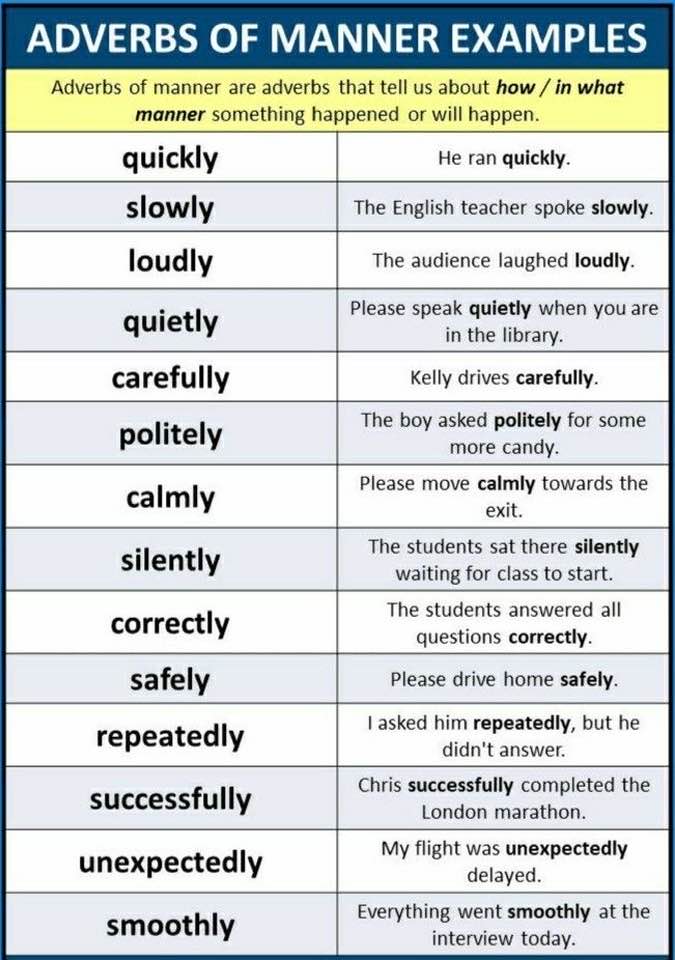 ADVERBS OF MANNER EXAMPLES

Adverbs of manner are adverbs that tell us about how / in what manner something happened or will happen.

| quickly | He ran quickly. |
|---|---|
| slowly | The English teacher spoke slowly. |
| loudly | The audience laughed loudly. |
| quietly | Please speak quietly when you are in the library. |
| carefully | Kelly drives carefully. |
| politely | The boy asked politely for some more candy. |
| calmly | Please move calmly towards the exit. |
| silently | The students sat there silently waiting for class to start. |
| correctly | The students answered all questions correctly. |
| safely | Please drive home safely. |
| repeatedly | I asked him repeatedly, but he didn't answer. |
| successfully | Chris successfully completed the London marathon. |
| unexpectedly | My flight was unexpectedly delayed. |
| smoothly | Everything went smoothly at the interview today. |